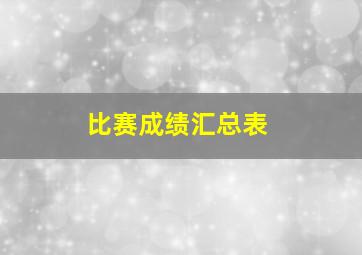 比赛成绩汇总表